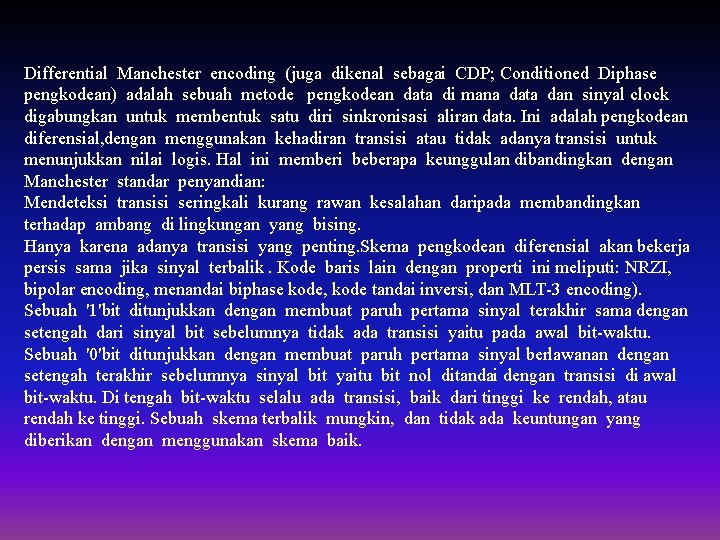 Differential Manchester encoding (juga dikenal sebagai CDP; Conditioned Diphase pengkodean) adalah sebuah metode pengkodean data di mana data dan sinyal clock digabungkan untuk membentuk satu diri sinkronisasi aliran data. Ini adalah pengkodean diferensial,dengan menggunakan kehadiran transisi atau tidak adanya transisi untuk menunjukkan nilai logis. Hal ini memberi beberapa keunggulan dibandingkan dengan Manchester standar penyandian:
Mendeteksi transisi seringkali kurang rawan kesalahan daripada membandingkan terhadap ambang di lingkungan yang bising.
Hanya karena adanya transisi yang penting.Skema pengkodean diferensial akan bekerja persis sama jika sinyal terbalik . Kode baris lain dengan properti ini meliputi: NRZI, bipolar encoding, menandai biphase kode, kode tandai inversi, dan MLT-3 encoding).
Sebuah '1'bit ditunjukkan dengan membuat paruh pertama sinyal terakhir sama dengan setengah dari sinyal bit sebelumnya tidak ada transisi yaitu pada awal bit-waktu.
Sebuah '0'bit ditunjukkan dengan membuat paruh pertama sinyal berlawanan dengan setengah terakhir sebelumnya sinyal bit yaitu bit nol ditandai dengan transisi di awal bit-waktu. Di tengah bit-waktu selalu ada transisi, baik dari tinggi ke rendah, atau rendah ke tinggi. Sebuah skema terbalik mungkin, dan tidak ada keuntungan yang diberikan dengan menggunakan skema baik.